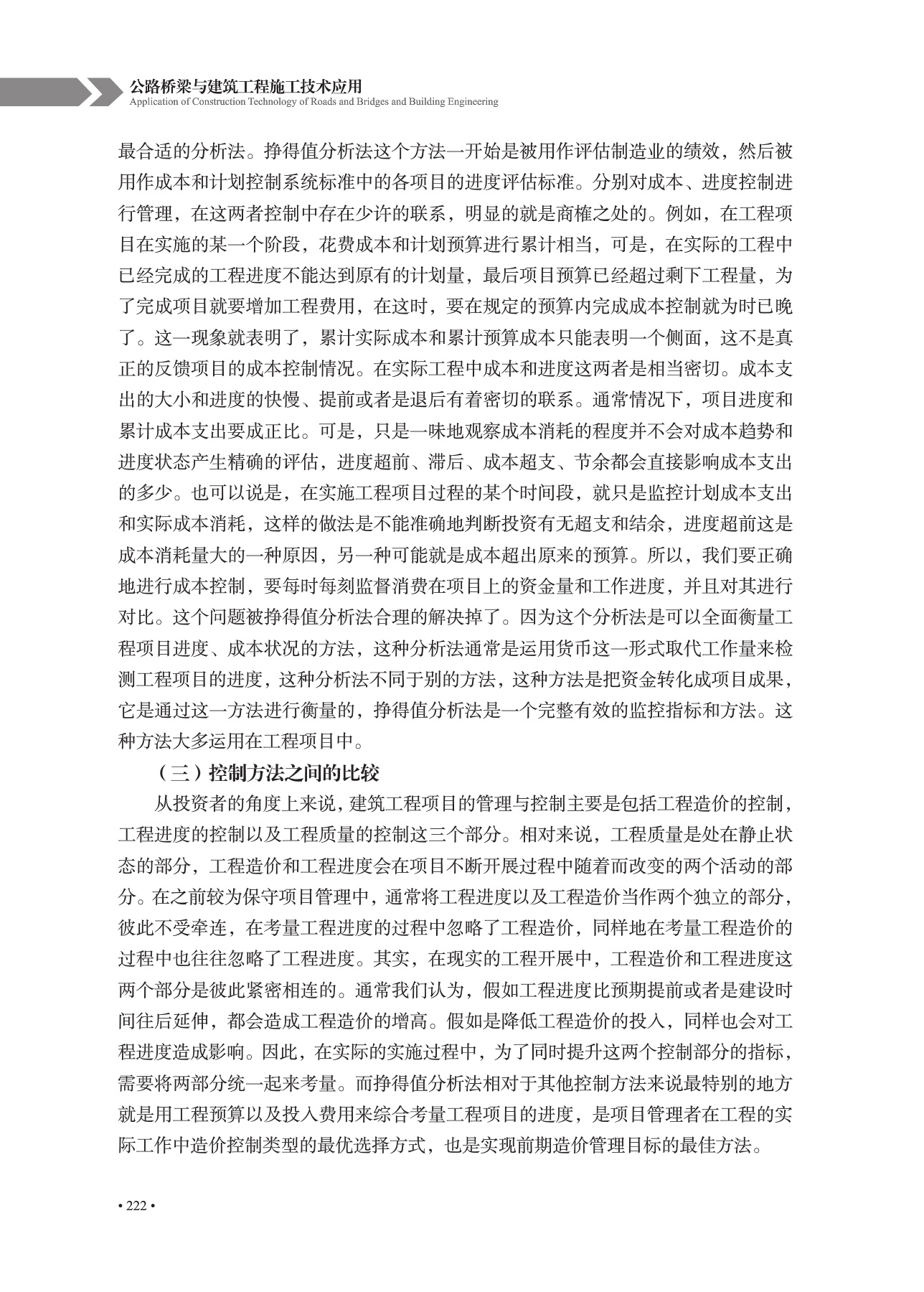 公路桥梁与建筑工程施工技术应用
Application of Construction Technology of Roads and Bridges and Building Engineering

最合适的分析法。挣得值分析法这个方法一开始是被用作评估制造业的绩效，然后被用作成本和计划控制系统标准中的各项目的进度评估标准。分别对成本、进度控制进行管理，在这两者控制中存在少许的联系，明显的就是商榷之处的。例如，在工程项目在实施的某一个阶段，花费成本和计划预算进行累计相当，可是，在实际的工程中已经完成的工程进度不能达到原有的计划量，最后项目预算已经超过剩下工程量，为了完成项目就要增加工程费用，在这时，要在规定的预算内完成成本控制就为时已晚了。这一现象就表明了，累计实际成本和累计预算成本只能表明一个侧面，这不是真正的反馈项目的成本控制情况。在实际工程中成本和进度这两者是相当密切。成本支出的大小和进度的快慢、提前或者是退后有着密切的联系。通常情况下，项目进度和累计成本支出要成正比。可是，只是一味地观察成本消耗的程度并不会对成本趋势和进度状态产生精确的评估，进度超前、滞后、成本超支、节余都会直接影响成本支出的多少。也可以说是，在实施工程项目过程的某个时间段，就只是监控计划成本支出和实际成本消耗，这样的做法是不能准确地判断投资有无超支和结余，进度超前这是成本消耗量大的一种原因，另一种可能就是成本超出原来的预算。所以，我们要正确地进行成本控制，要每时每刻监督消费在项目上的资金量和工作进度，并且对其进行对比。这个问题被挣得值分析法合理的解决掉了。因为这个分析法是可以全面衡量工程项目进度、成本状况的方法，这种分析法通常是运用货币这一形式取代工作量来检测工程项目的进度，这种分析法不同于别的方法，这种方法是把资金转化成项目成果，它是通过这一方法进行衡量的，挣得值分析法是一个完整有效的监控指标和方法。这种方法大多运用在工程项目中。

（三）控制方法之间的比较

从投资者的角度上来说，建筑工程项目的管理与控制主要是包括工程造价的控制，工程进度的控制以及工程质量的控制这三个部分。相对来说，工程质量是处在静止状态的部分，工程造价和工程进度会在项目不断开展过程中随着而改变的两个活动的部分。在之前较为保守项目管理中，通常将工程进度以及工程造价当作两个独立的部分，彼此不受牵连，在考量工程进度的过程中忽略了工程造价，同样地在考量工程造价的过程中也往往忽略了工程进度。其实，在现实的工程开展中，工程造价和工程进度这两个部分是彼此紧密相连的。通常我们认为，假如工程进度比预期提前或者是建设时间往后延伸，都会造成工程造价的增高。假如是降低工程造价的投入，同样也会对工程进度造成影响。因此，在实际的实施过程中，为了同时提升这两个控制部分的指标，需要将两部分统一起来考量。而挣得值分析法相对于其他控制方法来说最特别的地方就是用工程预算以及投入费用来综合考量工程项目的进度，是项目管理者在工程的实际工作中造价控制类型的最优选择方式，也是实现前期造价管理目标的最佳方法。

• 222 •